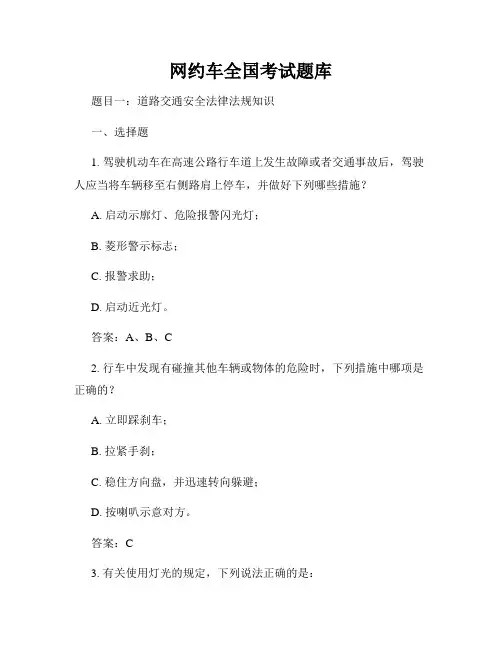 网约车全国考试题库

题目一：道路交通安全法律法规知识

一、选择题

1. 驾驶机动车在高速公路行车道上发生故障或者交通事故后，驾驶人应当将车辆移至右侧路肩上停车，并做好下列哪些措施？

A. 启动示廓灯、危险报警闪光灯；

B. 菱形警示标志；

C. 报警求助；

D. 启动近光灯。

答案：A、B、C

2. 行车中发现有碰撞其他车辆或物体的危险时，下列措施中哪项是正确的？

A. 立即踩刹车；

B. 拉紧手刹；

C. 稳住方向盘，并迅速转向躲避；

D. 按喇叭示意对方。

答案：C

3. 有关使用灯光的规定，下列说法正确的是：